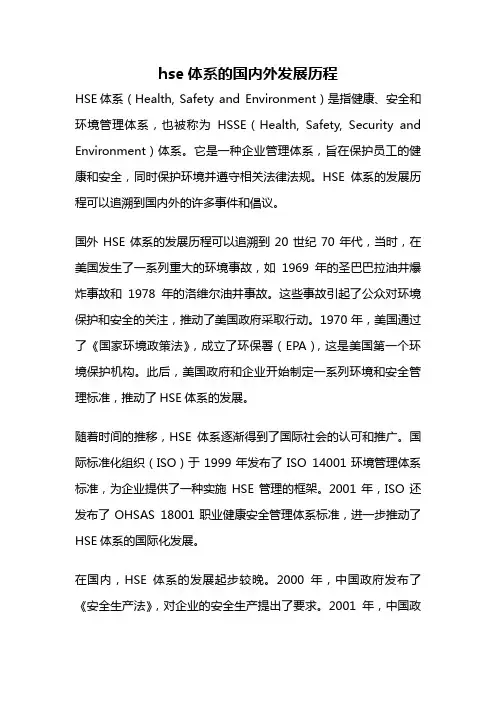 hse 体系的国内外发展历程

HSE 体系（Health, Safety and Environment）是指健康、安全和环境管理体系，也被称为 HSSE（Health, Safety, Security and Environment）体系。它是一种企业管理体系，旨在保护员工的健康和安全，同时保护环境并遵守相关法律法规。HSE 体系的发展历程可以追溯到国内外的许多事件和倡议。

国外 HSE 体系的发展历程可以追溯到 20 世纪 70 年代，当时，在美国发生了一系列重大的环境事故，如 1969 年的圣巴巴拉油井爆炸事故和 1978 年的洛维尔油井事故。这些事故引起了公众对环境保护和安全的关注，推动了美国政府采取行动。1970 年，美国通过了《国家环境政策法》，成立了环保署（EPA），这是美国第一个环境保护机构。此后，美国政府和企业开始制定一系列环境和安全管理标准，推动了 HSE 体系的发展。

随着时间的推移，HSE 体系逐渐得到了国际社会的认可和推广。国际标准化组织（ISO）于 1999 年发布了 ISO 14001 环境管理体系标准，为企业提供了一种实施 HSE 管理的框架。2001 年，ISO 还发布了 OHSAS 18001 职业健康安全管理体系标准，进一步推动了 HSE 体系的国际化发展。

在国内，HSE 体系的发展起步较晚。2000 年，中国政府发布了《安全生产法》，对企业的安全生产提出了要求。2001 年，中国政